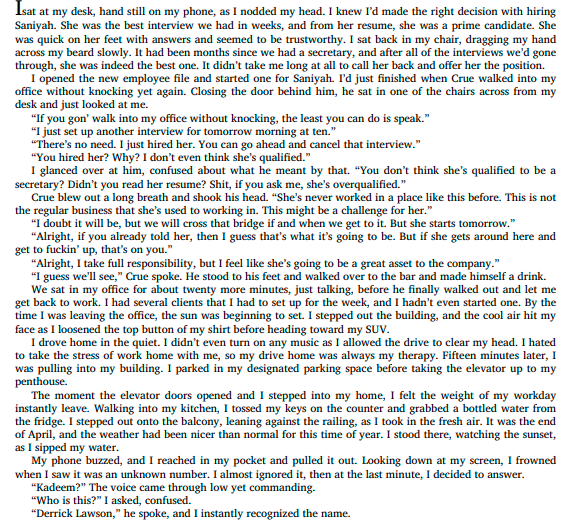 I sat at my desk, hand still on my phone, as I nodded my head. I knew I'd made the right decision with hiring Saniyah. She was the best interview we had in weeks, and from her resume, she was a prime candidate. She was quick on her feet with answers and seemed to be trustworthy. I sat back in my chair, dragging my hand across my beard slowly. It had been months since we had a secretary, and after all of the interviews we'd gone through, she was indeed the best one. It didn't take me long at all to call her back and offer her the position.

I opened the new employee file and started one for Saniyah. I'd just finished when Crue walked into my office without knocking yet again. Closing the door behind him, he sat in one of the chairs across from my desk and just looked at me.

"If you gon' walk into my office without knocking, the least you can do is speak."

"I just set up another interview for tomorrow morning at ten."

"There's no need. I just hired her. You can go ahead and cancel that interview."

"You hired her? Why? I don't even think she's qualified."

I glanced over at him, confused about what he meant by that. "You don't think she's qualified to be a secretary? Didn't you read her resume? Shit, if you ask me, she's overqualified."

Crue blew out a long breath and shook his head. "She's never worked in a place like this before. This is not the regular business that she's used to working in. This might be a challenge for her."

"I doubt it will be, but we will cross that bridge if and when we get to it. But she starts tomorrow."

"Alright, if you already told her, then I guess that's what it's going to be. But if she gets around here and get to fuckin' up, that's on you."

"Alright, I take full responsibility, but I feel like she's going to be a great asset to the company."

"I guess we'll see," Crue spoke. He stood to his feet and walked over to the bar and made himself a drink.

We sat in my office for about twenty more minutes, just talking, before he finally walked out and let me get back to work. I had several clients that I had to set up for the week, and I hadn't even started one. By the time I was leaving the office, the sun was beginning to set. I stepped out the building, and the cool air hit my face as I loosened the top button of my shirt before heading toward my SUV.

I drove home in the quiet. I didn't even turn on any music as I allowed the drive to clear my head. I hated to take the stress of work home with me, so my drive home was always my therapy. Fifteen minutes later, I was pulling into my building. I parked in my designated parking space before taking the elevator up to my penthouse.

The moment the elevator doors opened and I stepped into my home, I felt the weight of my workday instantly leave. Walking into my kitchen, I tossed my keys on the counter and grabbed a bottled water from the fridge. I stepped out onto the balcony, leaning against the railing, as I took in the fresh air. It was the end of April, and the weather had been nicer than normal for this time of year. I stood there, watching the sunset, as I sipped my water.

My phone buzzed, and I reached in my pocket and pulled it out. Looking down at my screen, I frowned when I saw it was an unknown number. I almost ignored it, then at the last minute, I decided to answer.

"Kadeem?" The voice came through low yet commanding.

"Who is this?" I asked, confused.

"Derrick Lawson," he spoke, and I instantly recognized the name.